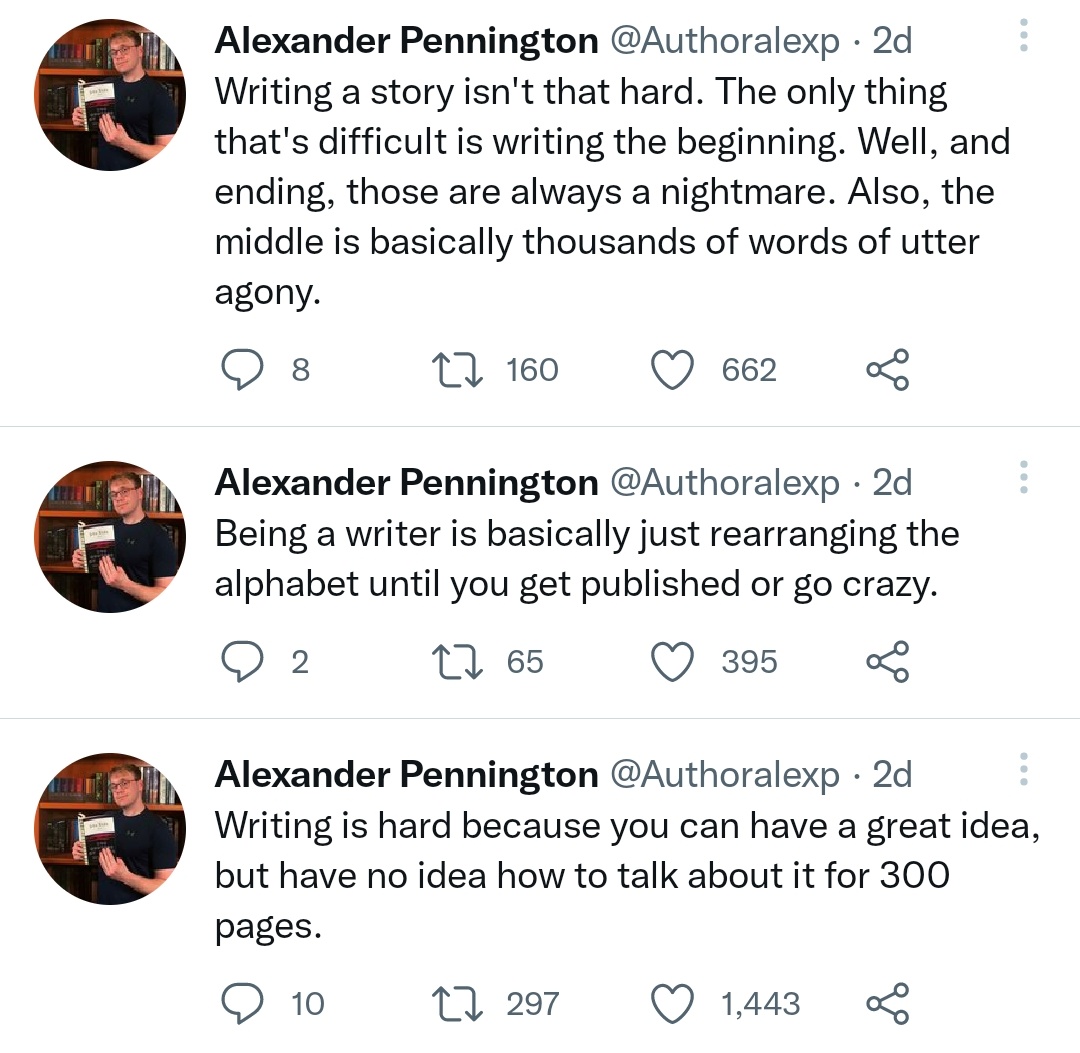 Alexander Pennington @Authoralexp · 2d
Writing a story isn't that hard. The only thing that's difficult is writing the beginning. Well, and ending, those are always a nightmare. Also, the middle is basically thousands of words of utter agony.

8 160 662

Alexander Pennington @Authoralexp · 2d
Being a writer is basically just rearranging the alphabet until you get published or go crazy.

2 65 395

Alexander Pennington @Authoralexp · 2d
Writing is hard because you can have a great idea, but have no idea how to talk about it for 300 pages.

10 297 1,443